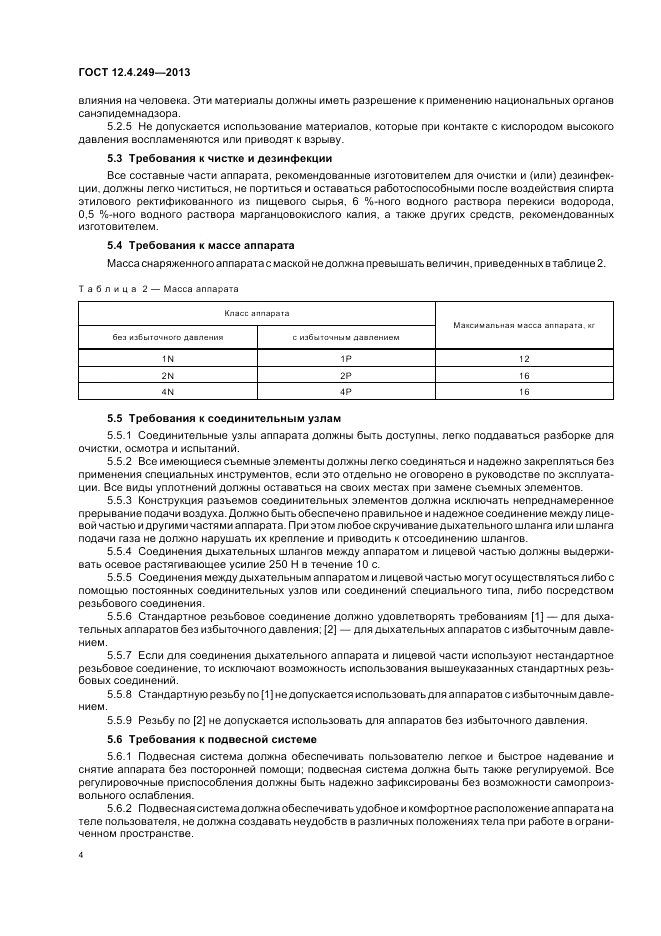 ГОСТ 12.4.249—2013

влияния на человека. Эти материалы должны иметь разрешение к применению национальных органов санэпидемнадзора.

5.2.5 Не допускается использование материалов, которые при контакте с кислородом высокого давления воспламеняются или приводят к взрыву.

**5.3 Требования к чистке и дезинфекции**

Все составные части аппарата, рекомендованные изготовителем для очистки и (или) дезинфекции, должны легко чиститься, не портиться и оставаться работоспособными после воздействия спирта этилового ректификованного из пищевого сырья, 6 %-ного водного раствора перекиси водорода, 0,5 %-ного водного раствора марганцовокислого калия, а также других средств, рекомендованных изготовителем.

**5.4 Требования к массе аппарата**

Масса снаряженного аппарата с маской не должна превышать величин, приведенных в таблице 2.

Таблица 2 — Масса аппарата

| Класс аппарата | | Максимальная масса аппарата, кг |
|---|---|---|
| без избыточного давления | с избыточным давлением | |
| 1N | 1P | 12 |
| 2N | 2P | 16 |
| 4N | 4P | 16 |

**5.5 Требования к соединительным узлам**

5.5.1 Соединительные узлы аппарата должны быть доступны, легко поддаваться разборке для очистки, осмотра и испытаний.

5.5.2 Все имеющиеся съемные элементы должны легко соединяться и надежно закрепляться без применения специальных инструментов, если это отдельно не оговорено в руководстве по эксплуатации. Все виды уплотнений должны оставаться на своих местах при замене съемных элементов.

5.5.3 Конструкция разъемов соединительных элементов должна исключать непреднамеренное прерывание подачи воздуха. Должно быть обеспечено правильное и надежное соединение между лицевой частью и другими частями аппарата. При этом любое скручивание дыхательного шланга или шланга подачи газа не должно нарушать их крепление и приводить к отсоединению шлангов.

5.5.4 Соединения дыхательных шлангов между аппаратом и лицевой частью должны выдерживать осевое растягивающее усилие 250 Н в течение 10 с.

5.5.5 Соединения между дыхательным аппаратом и лицевой частью могут осуществляться либо с помощью постоянных соединительных узлов или соединений специального типа, либо посредством резьбового соединения.

5.5.6 Стандартное резьбовое соединение должно удовлетворять требованиям [1] — для дыхательных аппаратов без избыточного давления; [2] — для дыхательных аппаратов с избыточным давлением.

5.5.7 Если для соединения дыхательного аппарата и лицевой части используют нестандартное резьбовое соединение, то исключают возможность использования вышеуказанных стандартных резьбовых соединений.

5.5.8 Стандартную резьбу по [1] не допускается использовать для аппаратов с избыточным давлением.

5.5.9 Резьбу по [2] не допускается использовать для аппаратов без избыточного давления.

**5.6 Требования к подвесной системе**

5.6.1 Подвесная система должна обеспечивать пользователю легкое и быстрое надевание и снятие аппарата без посторонней помощи; подвесная система должна быть также регулируемой. Все регулировочные приспособления должны быть надежно зафиксированы без возможности самопроизвольного ослабления.

5.6.2 Подвесная система должна обеспечивать удобное и комфортное расположение аппарата на теле пользователя, не должна создавать неудобств в различных положениях тела при работе в ограниченном пространстве.

4